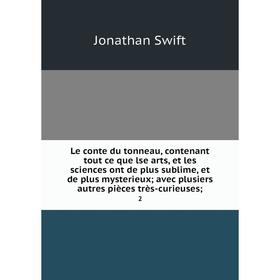 Jonathan Swift

Le conte du tonneau, contenant tout ce que lse arts, et les sciences ont de plus sublime, et de plus mysterieux; avec plusiers autres pièces très-curieuses;

2